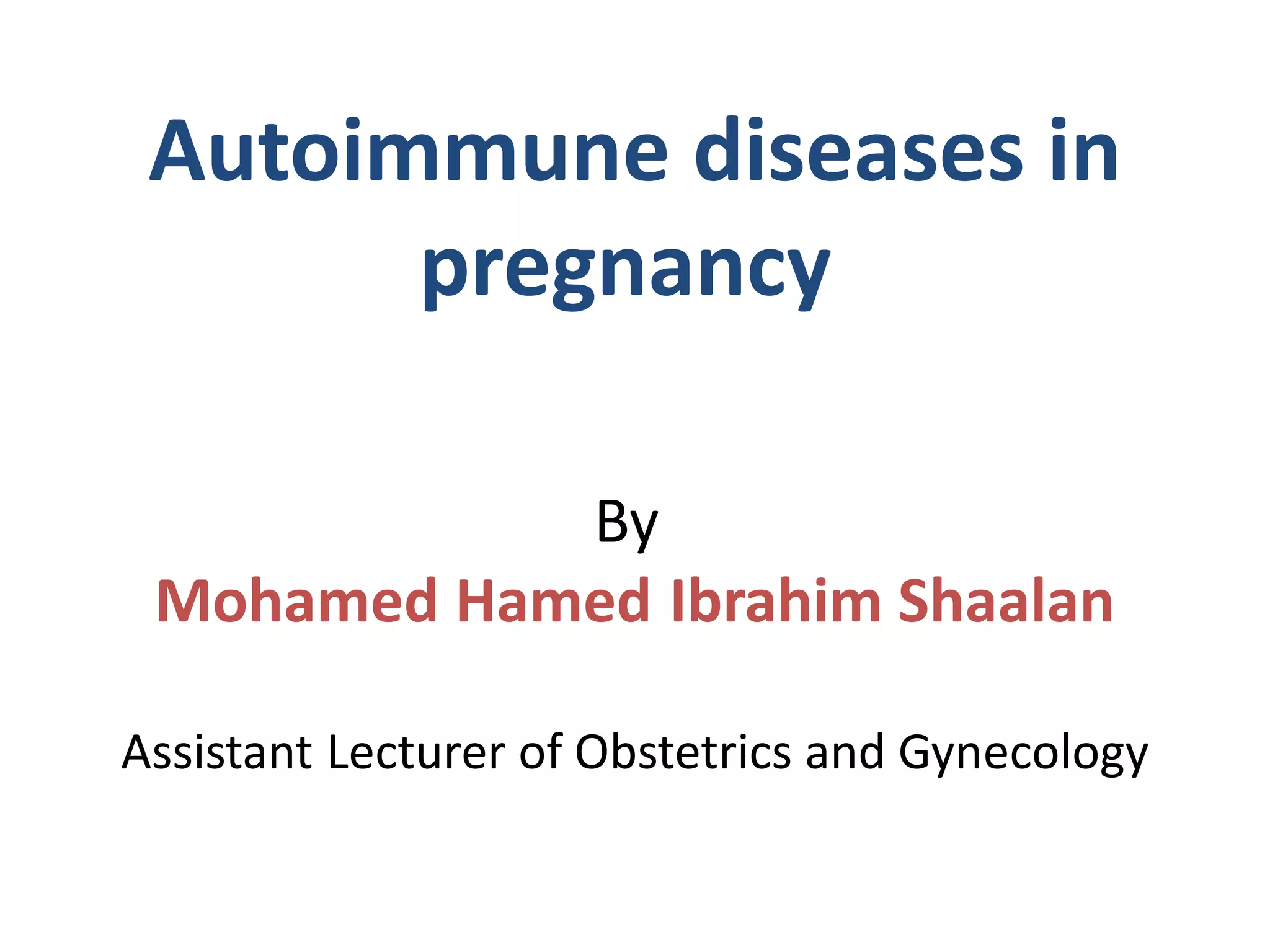 Autoimmune diseases in pregnancy

By

Mohamed Hamed Ibrahim Shaalan

Assistant Lecturer of Obstetrics and Gynecology